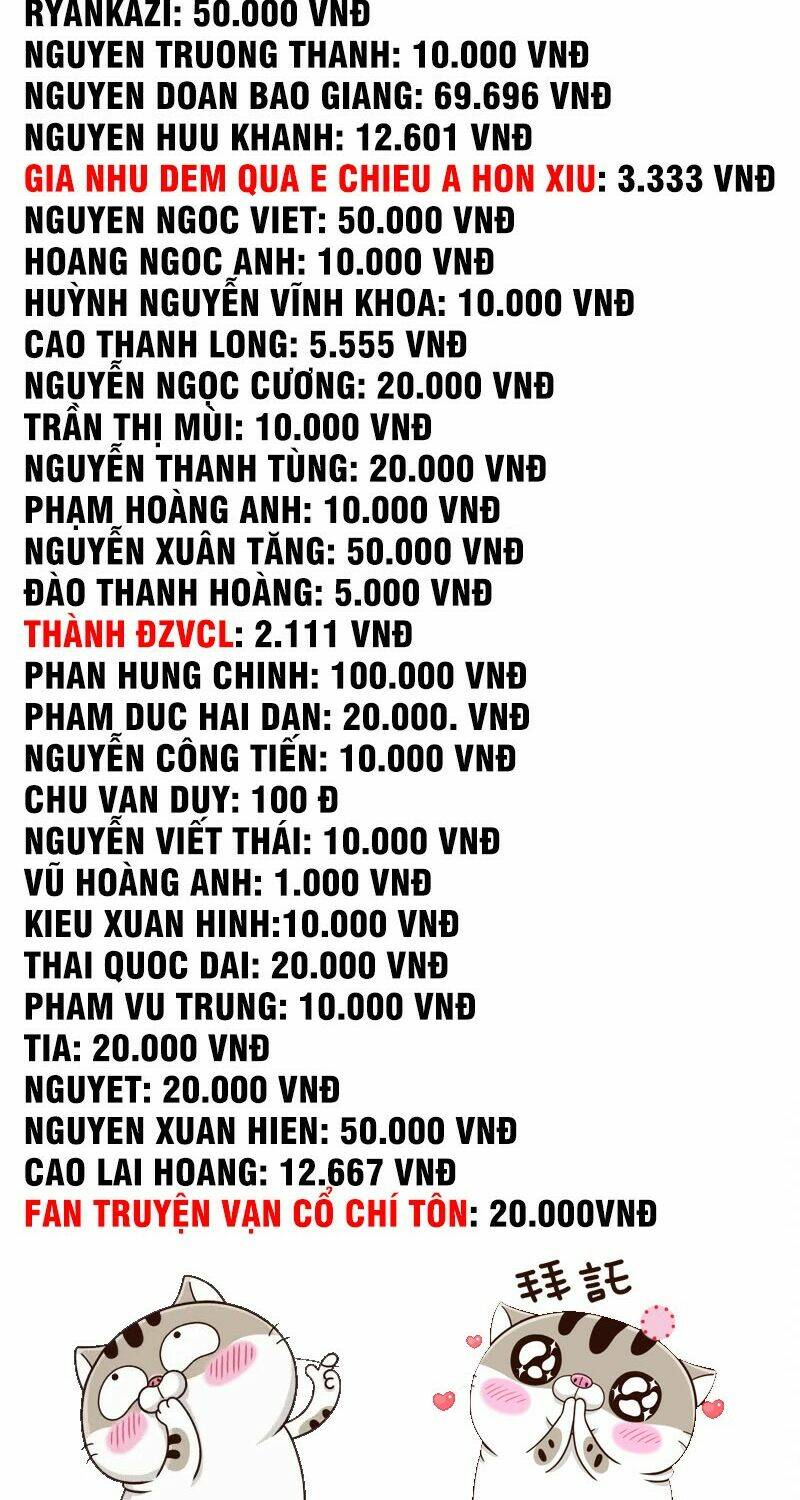 RYANKAZI: 50.000 VNĐ
NGUYEN TRUONG THANH: 10.000 VNĐ
NGUYEN DOAN BAO GIANG: 69.696 VNĐ
NGUYEN HUU KHANH: 12.601 VNĐ
GIA NHU DEM QUA E CHIEU A HON XIU: 3.333 VNĐ
NGUYEN NGOC VIET: 50.000 VNĐ
HOANG NGOC ANH: 10.000 VNĐ
HUỲNH NGUYỄN VĨNH KHOA: 10.000 VNĐ
CAO THANH LONG: 5.555 VNĐ
NGUYỄN NGỌC CƯƠNG: 20.000 VNĐ
TRẦN THỊ MÙI: 10.000 VNĐ
NGUYỄN THANH TÙNG: 20.000 VNĐ
PHẠM HOÀNG ANH: 10.000 VNĐ
NGUYỄN XUÂN TĂNG: 50.000 VNĐ
ĐÀO THANH HOÀNG: 5.000 VNĐ
THÀNH ĐZVCL: 2.111 VNĐ
PHAN HUNG CHINH: 100.000 VNĐ
PHAM DUC HAI DAN: 20.000. VNĐ
NGUYỄN CÔNG TIẾN: 10.000 VNĐ
CHU VAN DUY: 100 Đ
NGUYỄN VIẾT THÁI: 10.000 VNĐ
VŨ HOÀNG ANH: 1.000 VNĐ
KIEU XUAN HINH:10.000 VNĐ
THAI QUOC DAI: 20.000 VNĐ
PHAM VU TRUNG: 10.000 VNĐ
TIA: 20.000 VNĐ
NGUYET: 20.000 VNĐ
NGUYEN XUAN HIEN: 50.000 VNĐ
CAO LAI HOANG: 12.667 VNĐ
FAN TRUYỆN VẠN CỔ CHÍ TÔN: 20.000VNĐ

拜託